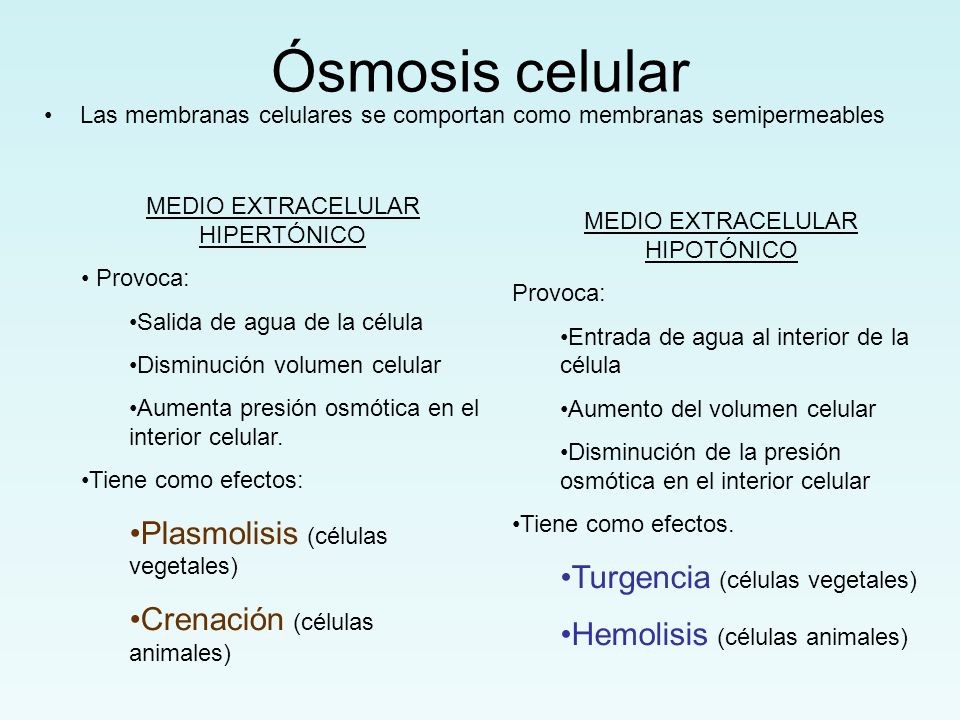 Ósmosis celular

• Las membranas celulares se comportan como membranas semipermeables

MEDIO EXTRACELULAR HIPERTÓNICO

• Provoca:

•Salida de agua de la célula

•Disminución volumen celular

•Aumenta presión osmótica en el interior celular.

•Tiene como efectos:

•Plasmolisis (células vegetales)

•Crenación (células animales)

MEDIO EXTRACELULAR HIPOTÓNICO

Provoca:

•Entrada de agua al interior de la célula

•Aumento del volumen celular

•Disminución de la presión osmótica en el interior celular

•Tiene como efectos.

•Turgencia (células vegetales)

•Hemolisis (células animales)